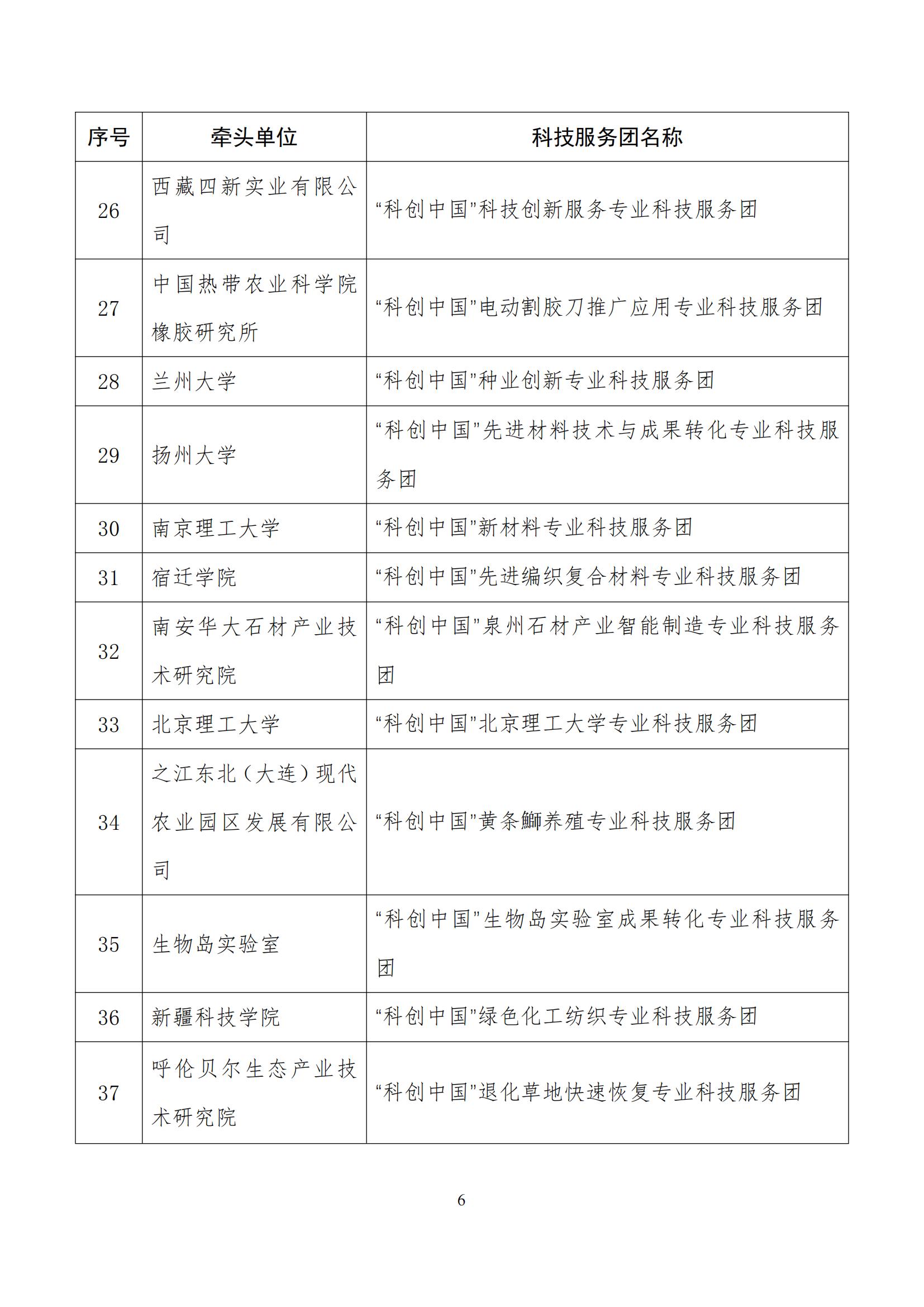 | 序号 | 牵头单位 | 科技服务团名称 |
|---|---|---|
| 26 | 西藏四新实业有限公司 | “科创中国”科技创新服务专业科技服务团 |
| 27 | 中国热带农业科学院橡胶研究所 | “科创中国”电动割胶刀推广应用专业科技服务团 |
| 28 | 兰州大学 | “科创中国”种业创新专业科技服务团 |
| 29 | 扬州大学 | “科创中国”先进材料技术与成果转化专业科技服务团 |
| 30 | 南京理工大学 | “科创中国”新材料专业科技服务团 |
| 31 | 宿迁学院 | “科创中国”先进编织复合材料专业科技服务团 |
| 32 | 南安华大石材产业技术研究院 | “科创中国”泉州石材产业智能制造专业科技服务团 |
| 33 | 北京理工大学 | “科创中国”北京理工大学专业科技服务团 |
| 34 | 之江东北（大连）现代农业园区发展有限公司 | “科创中国”黄条鰤养殖专业科技服务团 |
| 35 | 生物岛实验室 | “科创中国”生物岛实验室成果转化专业科技服务团 |
| 36 | 新疆科技学院 | “科创中国”绿色化工纺织专业科技服务团 |
| 37 | 呼伦贝尔生态产业技术研究院 | “科创中国”退化草地快速恢复专业科技服务团 |

6